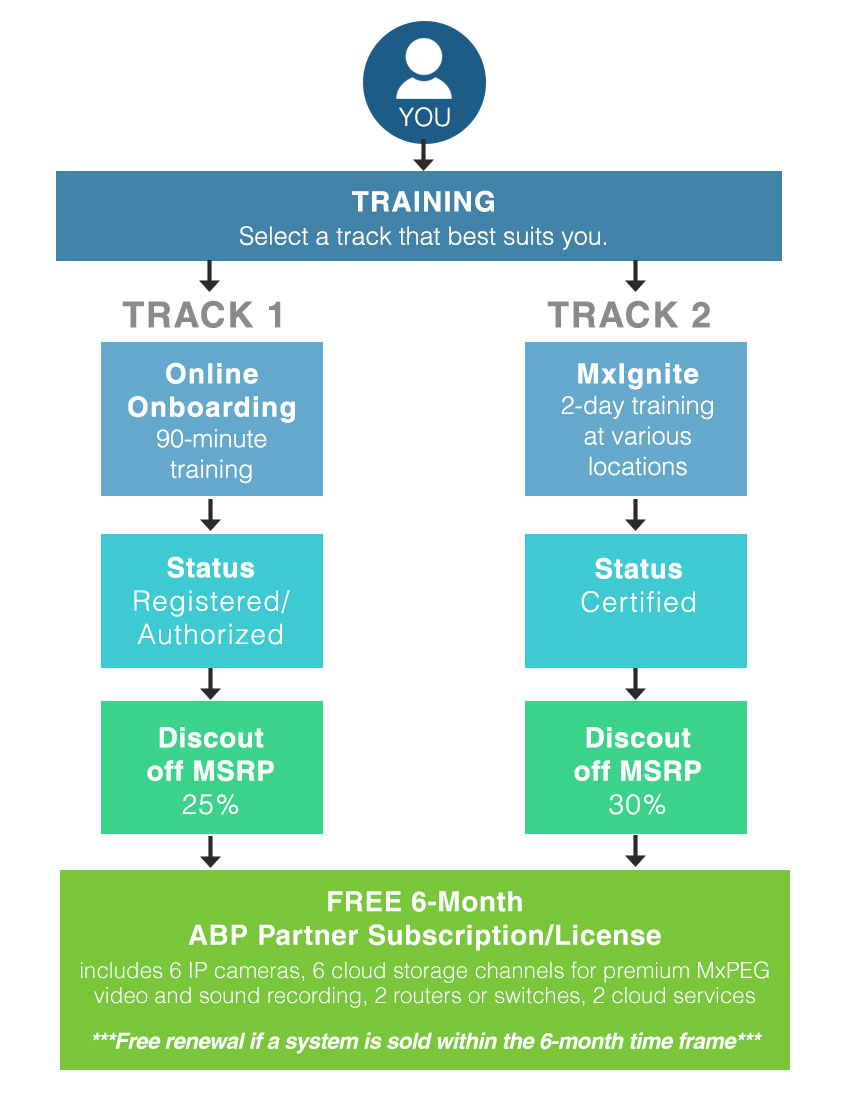 YOU

TRAINING
Select a track that best suits you.

TRACK 1

Online Onboarding
90-minute training

Status
Registered/ Authorized

Discout off MSRP
25%

TRACK 2

MxIgnite
2-day training at various locations

Status
Certified

Discout off MSRP
30%

FREE 6-Month
ABP Partner Subscription/License
includes 6 IP cameras, 6 cloud storage channels for premium MxPEG video and sound recording, 2 routers or switches, 2 cloud services

***Free renewal if a system is sold within the 6-month time frame***